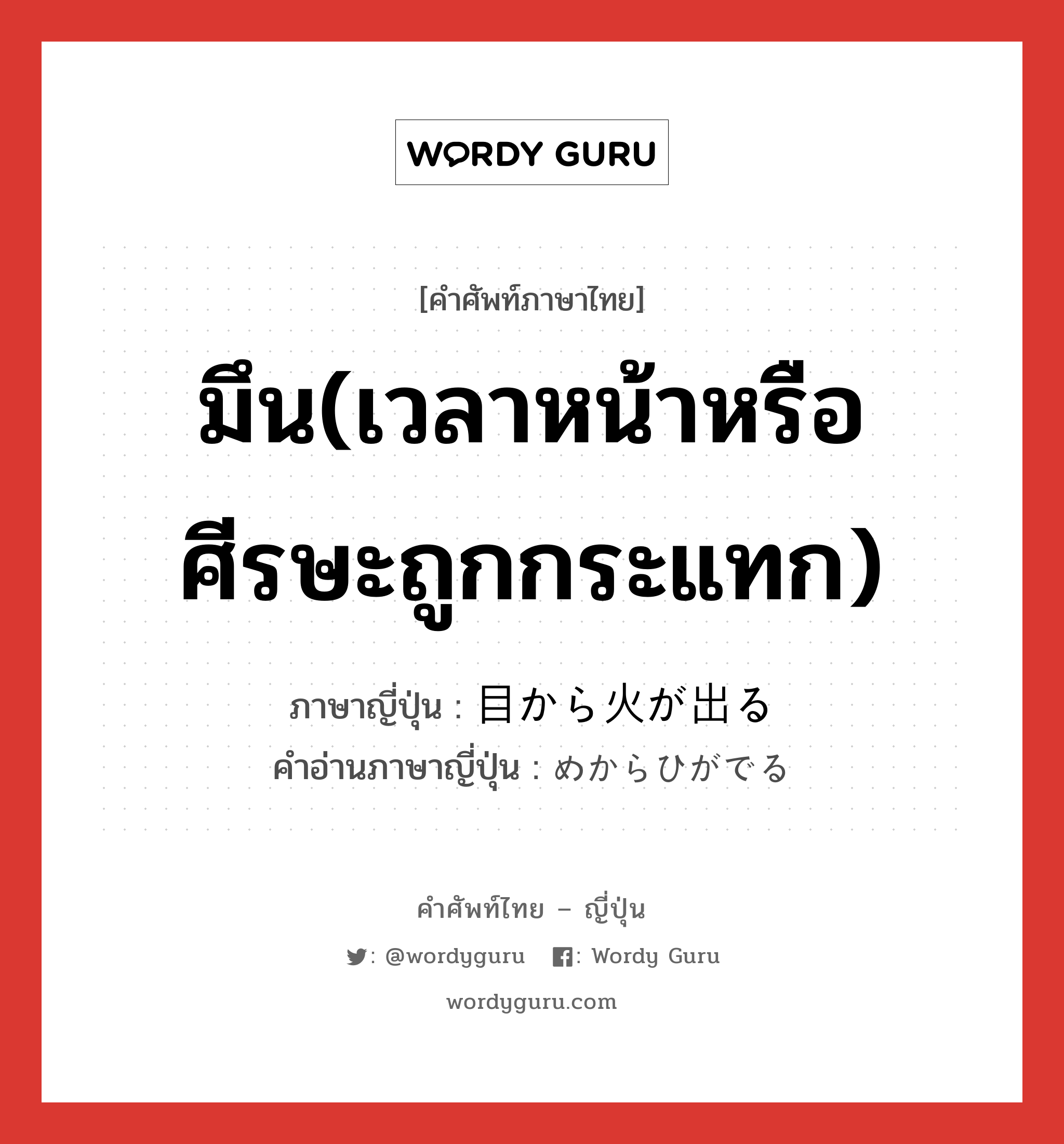 WORDY GURU

[คำศัพท์ภาษาไทย]

มึน(เวลาหน้าหรือศีรษะถูกกระแทก)

ภาษาญี่ปุ่น : 目から火が出る
คำอ่านภาษาญี่ปุ่น : めからひがでる

คำศัพท์ไทย – ญี่ปุ่น

: @wordyguru : Wordy Guru

wordyguru.com